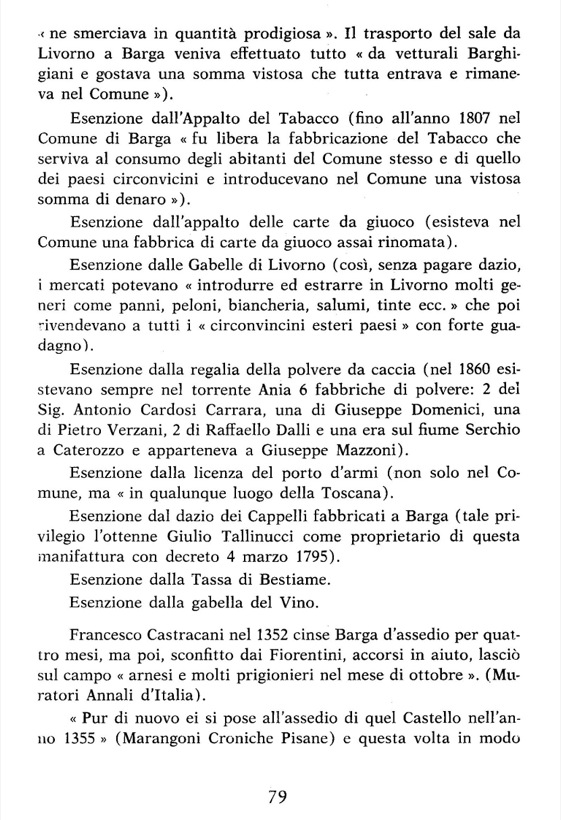 « ne smerciava in quantità prodigiosa ». Il trasporto del sale da Livorno a Barga veniva effettuato tutto « da vetturali Barghigiani e gostava una somma vistosa che tutta entrava e rimaneva nel Comune »).

Esenzione dall'Appalto del Tabacco (fino all'anno 1807 nel Comune di Barga « fu libera la fabbricazione del Tabacco che serviva al consumo degli abitanti del Comune stesso e di quello dei paesi circonvicini e introducevano nel Comune una vistosa somma di denaro »).

Esenzione dall'appalto delle carte da giuoco (esisteva nel Comune una fabbrica di carte da giuoco assai rinomata).

Esenzione dalle Gabelle di Livorno (così, senza pagare dazio, i mercati potevano « introdurre ed estrarre in Livorno molti generi come panni, peloni, biancheria, salumi, tinte ecc. » che poi rivendevano a tutti i « circonvincini esteri paesi » con forte guadagno).

Esenzione dalla regalia della polvere da caccia (nel 1860 esistevano sempre nel torrente Ania 6 fabbriche di polvere: 2 del Sig. Antonio Cardosi Carrara, una di Giuseppe Domenici, una di Pietro Verzani, 2 di Raffaello Dalli e una era sul fiume Serchio a Caterozzo e apparteneva a Giuseppe Mazzoni).

Esenzione dalla licenza del porto d'armi (non solo nel Comune, ma « in qualunque luogo della Toscana).

Esenzione dal dazio dei Cappelli fabbricati a Barga (tale privilegio l'ottenne Giulio Tallinucci come proprietario di questa manifattura con decreto 4 marzo 1795).

Esenzione dalla Tassa di Bestiame.

Esenzione dalla gabella del Vino.

Francesco Castracani nel 1352 cinse Barga d'assedio per quattro mesi, ma poi, sconfitto dai Fiorentini, accorsi in aiuto, lasciò sul campo « arnesi e molti prigionieri nel mese di ottobre ». (Muratori Annali d'Italia).

« Pur di nuovo ei si pose all'assedio di quel Castello nell'anno 1355 » (Marangoni Croniche Pisane) e questa volta in modo

79